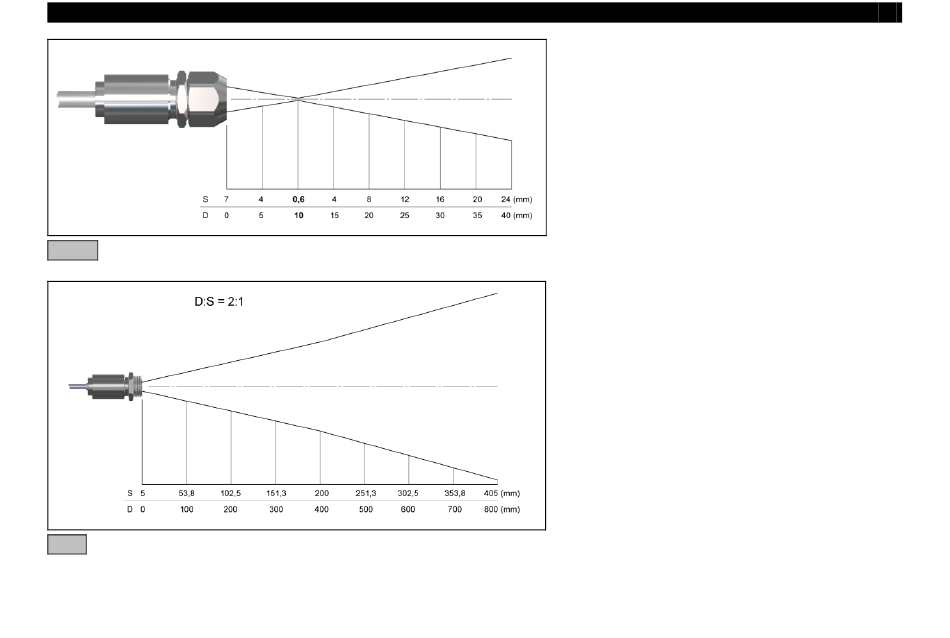 | S | 7 | 4 | 0,6 | 4 | 8 | 12 | 16 | 20 | 24 (mm) |
|---|---|---|---|---|---|---|---|---|---|
| D | 0 | 5 | 10 | 15 | 20 | 25 | 30 | 35 | 40 (mm) |

D:S = 2:1

| S | 5 | 53,8 | 102,5 | 151,3 | 200 | 251,3 | 302,5 | 353,8 | 405 (mm) |
|---|---|---|---|---|---|---|---|---|---|
| D | 0 | 100 | 200 | 300 | 400 | 500 | 600 | 700 | 800 (mm) |